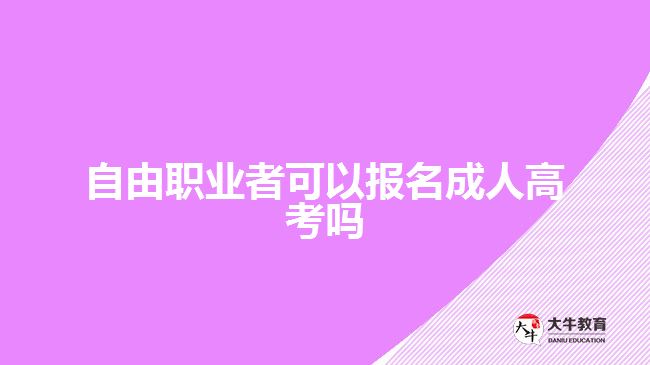 自由职业者可以报名成人高考吗

大牛
大牛教育
DANIU EDUCATION